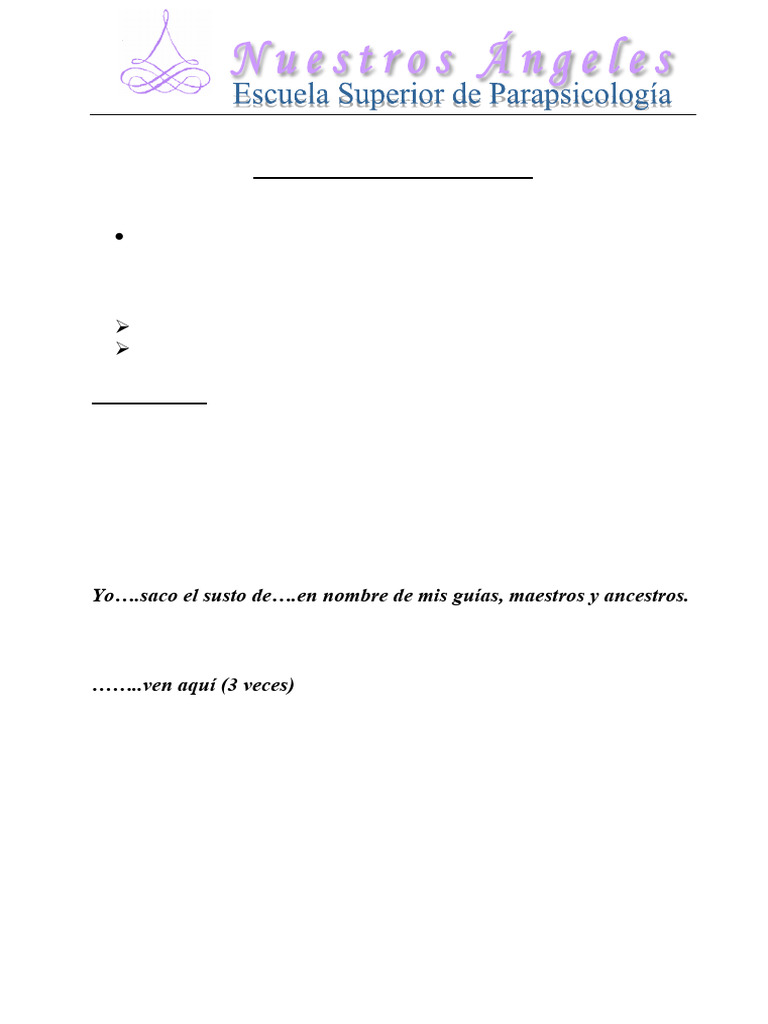 Nuestros Ángeles
Escuela Superior de Parapsicología

Yo….saco el susto de….en nombre de mis guías, maestros y ancestros.

……..ven aquí (3 veces)